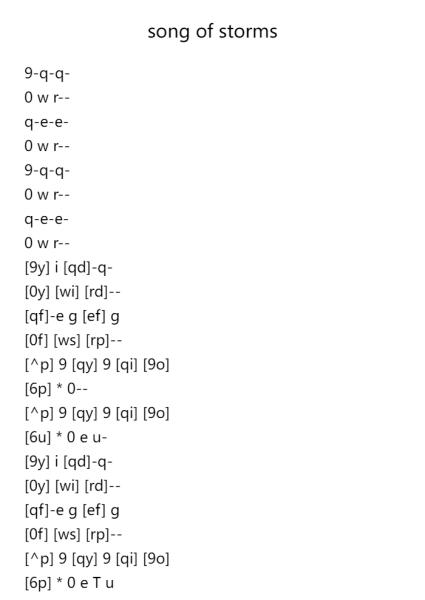 song of storms

9-q-q-
0 w r--
q-e-e-
0 w r--
9-q-q-
0 w r--
q-e-e-
0 w r--
[9y] i [qd]-q-
[0y] [wi] [rd]--
[qf]-e g [ef] g
[0f] [ws] [rp]--
[^p] 9 [qy] 9 [qi] [9o]
[6p] * 0--
[^p] 9 [qy] 9 [qi] [9o]
[6u] * 0 e u-
[9y] i [qd]-q-
[0y] [wi] [rd]--
[qf]-e g [ef] g
[0f] [ws] [rp]--
[^p] 9 [qy] 9 [qi] [9o]
[6p] * 0 e T u